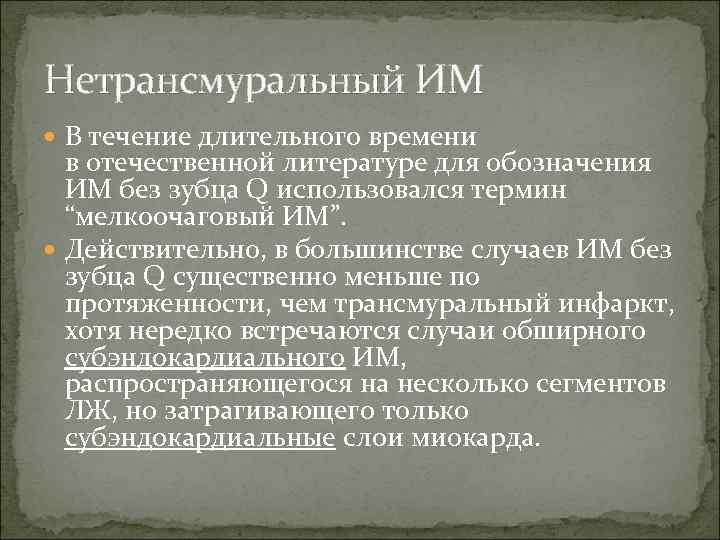 Нетрансмуральный ИМ

В течение длительного времени в отечественной литературе для обозначения ИМ без зубца Q использовался термин “мелкоочаговый ИМ”.

Действительно, в большинстве случаев ИМ без зубца Q существенно меньше по протяженности, чем трансмуральный инфаркт, хотя нередко встречаются случаи обширного субэндокардиального ИМ, распространяющегося на несколько сегментов ЛЖ, но затрагивающего только субэндокардиальные слои миокарда.